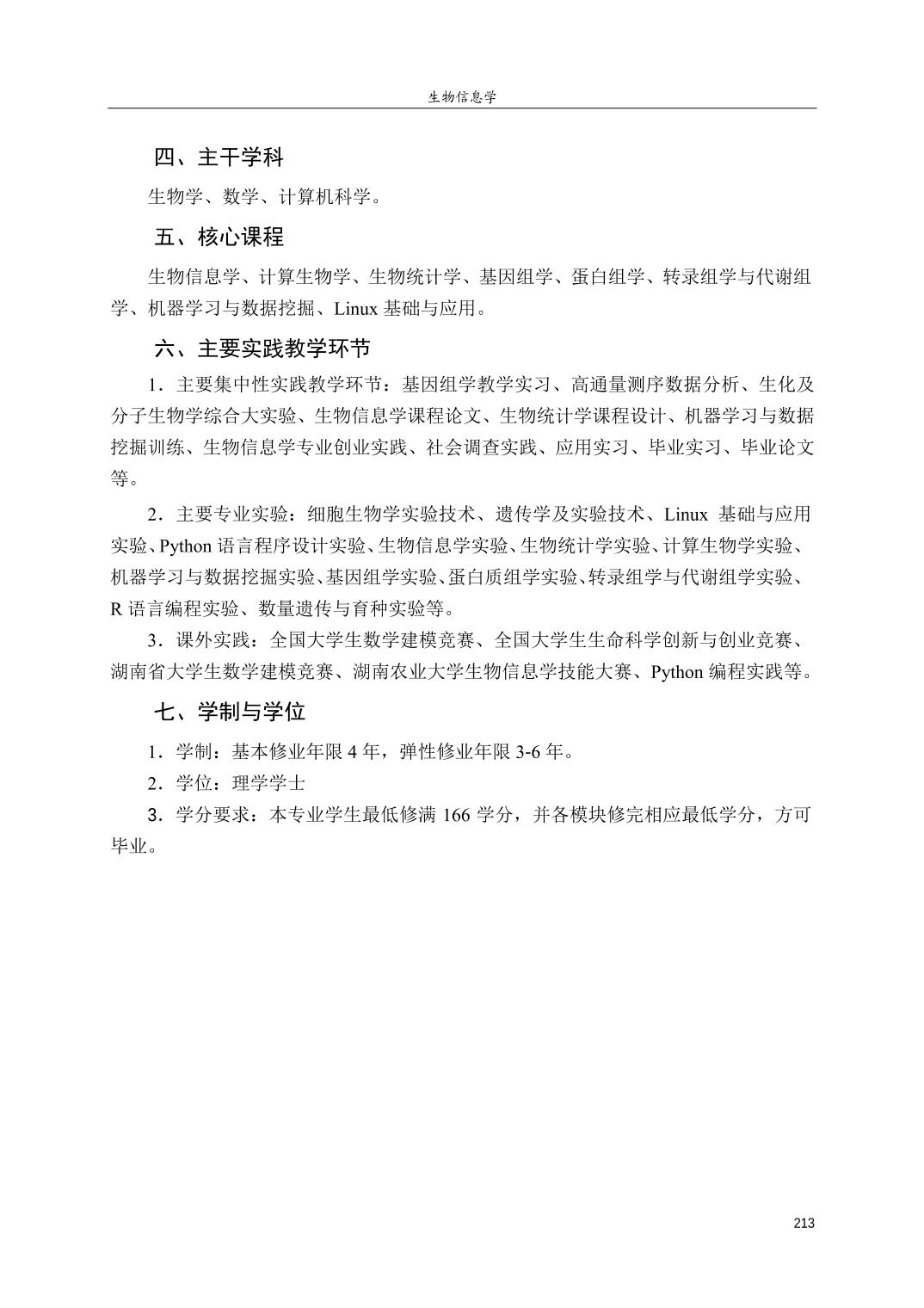 生物信息学

四、主干学科

生物学、数学、计算机科学。

五、核心课程

生物信息学、计算生物学、生物统计学、基因组学、蛋白组学、转录组学与代谢组学、机器学习与数据挖掘、Linux 基础与应用。

六、主要实践教学环节

1．主要集中性实践教学环节：基因组学教学实习、高通量测序数据分析、生化及分子生物学综合大实验、生物信息学课程论文、生物统计学课程设计、机器学习与数据挖掘训练、生物信息学专业创业实践、社会调查实践、应用实习、毕业实习、毕业论文等。

2．主要专业实验：细胞生物学实验技术、遗传学及实验技术、Linux 基础与应用实验、Python 语言程序设计实验、生物信息学实验、生物统计学实验、计算生物学实验、机器学习与数据挖掘实验、基因组学实验、蛋白质组学实验、转录组学与代谢组学实验、R 语言编程实验、数量遗传与育种实验等。

3．课外实践：全国大学生数学建模竞赛、全国大学生生命科学创新与创业竞赛、湖南省大学生数学建模竞赛、湖南农业大学生物信息学技能大赛、Python 编程实践等。

七、学制与学位

1．学制：基本修业年限 4 年，弹性修业年限 3-6 年。

2．学位：理学学士

3．学分要求：本专业学生最低修满 166 学分，并各模块修完相应最低学分，方可毕业。

213